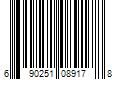 6 90251 08917 8